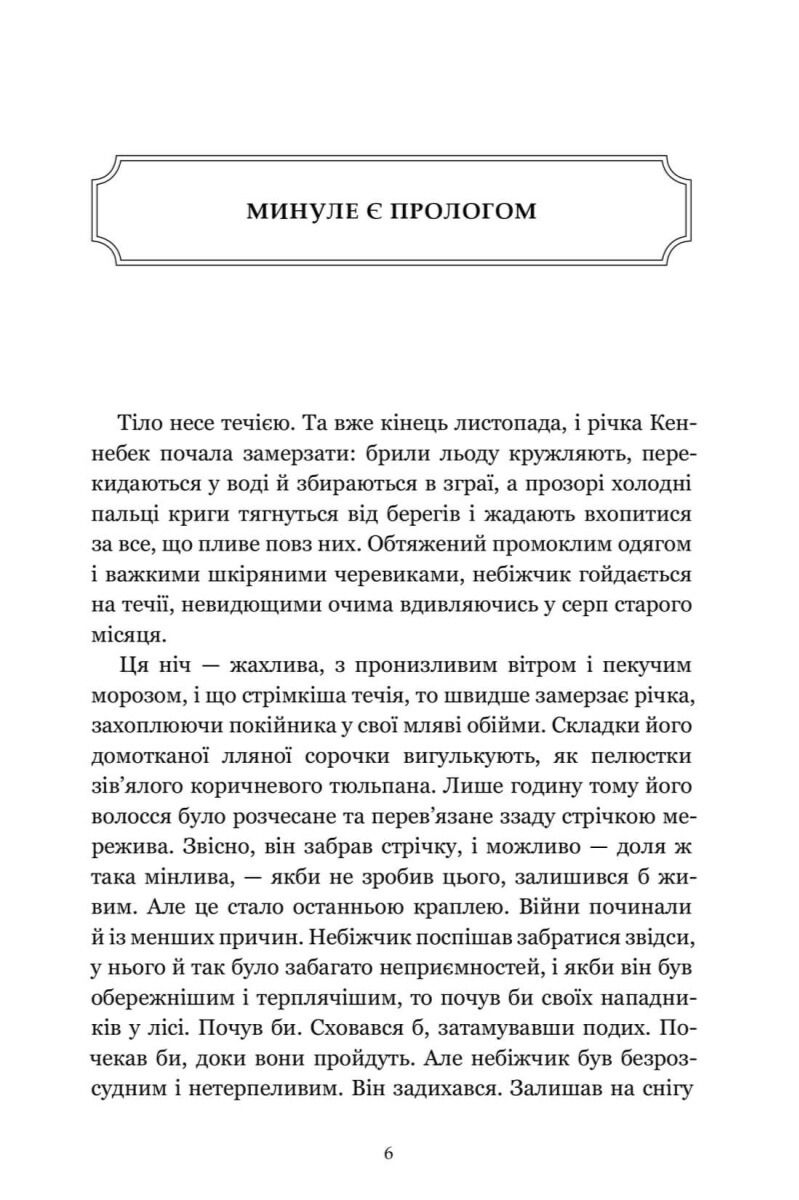 МИНУЛЕ Є ПРОЛОГОМ

Тіло несе течією. Та вже кінець листопада, і річка Кеннебек почала замерзати: брили льоду кружляють, перекидаються у воді й збираються в зграї, а прозорі холодні пальці криги тягнуться від берегів і жадають вхопитися за все, що пливе повз них. Обтяжений промоклим одягом і важкими шкіряними черевиками, небіжчик гойдається на течії, невидющими очима вдивляючись у серп старого місяця.

Ця ніч — жахлива, з пронизливим вітром і пекучим морозом, і що стрімкіша течія, то швидше замерзає річка, захоплюючи покійника у свої мляві обійми. Складки його домотканої лляної сорочки вигулькують, як пелюстки зів'ялого коричневого тюльпана. Лише годину тому його волосся було розчесане та перев'язане ззаду стрічкою мережива. Звісно, він забрав стрічку, і можливо — доля ж така мінлива, — якби не зробив цього, залишився б живим. Але це стало останньою краплею. Війни починали й із менших причин. Небіжчик поспішав забратися звідси, у нього й так було забагато неприємностей, і якби він був обережнішим і терплячішим, то почув би своїх нападників у лісі. Почув би. Сховався б, затамувавши подих. Почекав би, доки вони пройдуть. Але небіжчик був безрозсудним і нетерпеливим. Він задихався. Залишав на снігу

6